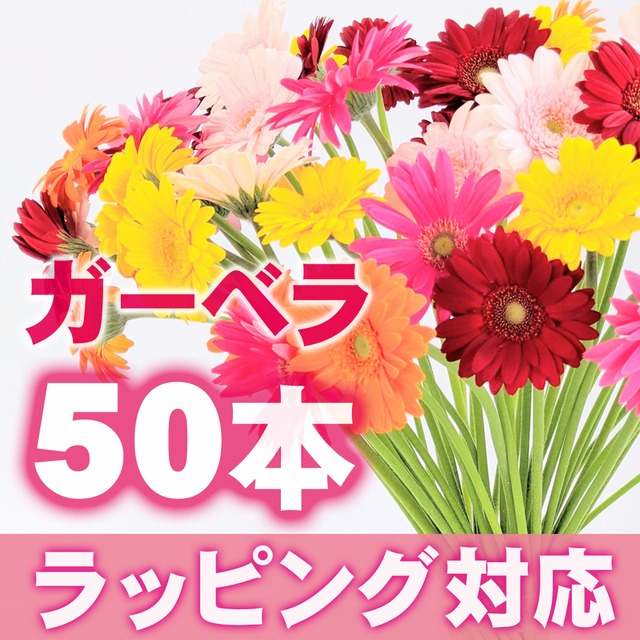 ガーベラ

50本

ラッピング対応